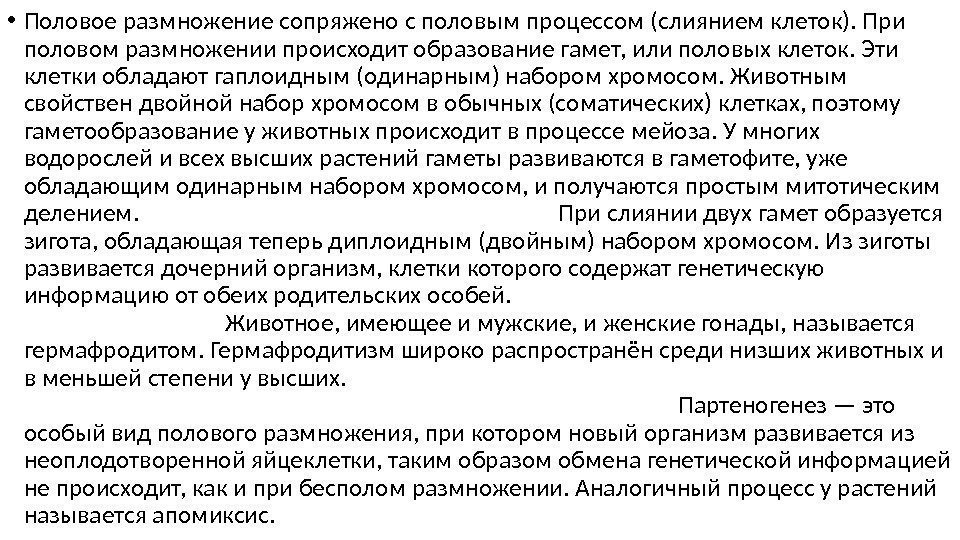 • Половое размножение сопряжено с половым процессом (слиянием клеток). При половом размножении происходит образование гамет, или половых клеток. Эти клетки обладают гаплоидным (одинарным) набором хромосом. Животным свойствен двойной набор хромосом в обычных (соматических) клетках, поэтому гаметообразование у животных происходит в процессе мейоза. У многих водорослей и всех высших растений гаметы развиваются в гаметофите, уже обладающим одинарным набором хромосом, и получаются простым митотическим делением. При слиянии двух гамет образуется зигота, обладающая теперь диплоидным (двойным) набором хромосом. Из зиготы развивается дочерний организм, клетки которого содержат генетическую информацию от обеих родительских особей.

Животное, имеющее и мужские, и женские гонады, называется гермафродитом. Гермафродитизм широко распространён среди низших животных и в меньшей степени у высших.

Партеногенез — это особый вид полового размножения, при котором новый организм развивается из неоплодотворенной яйцеклетки, таким образом обмена генетической информацией не происходит, как и при бесполом размножении. Аналогичный процесс у растений называется апомиксис.